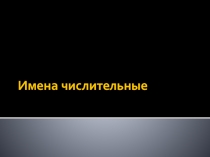 Имена числительные